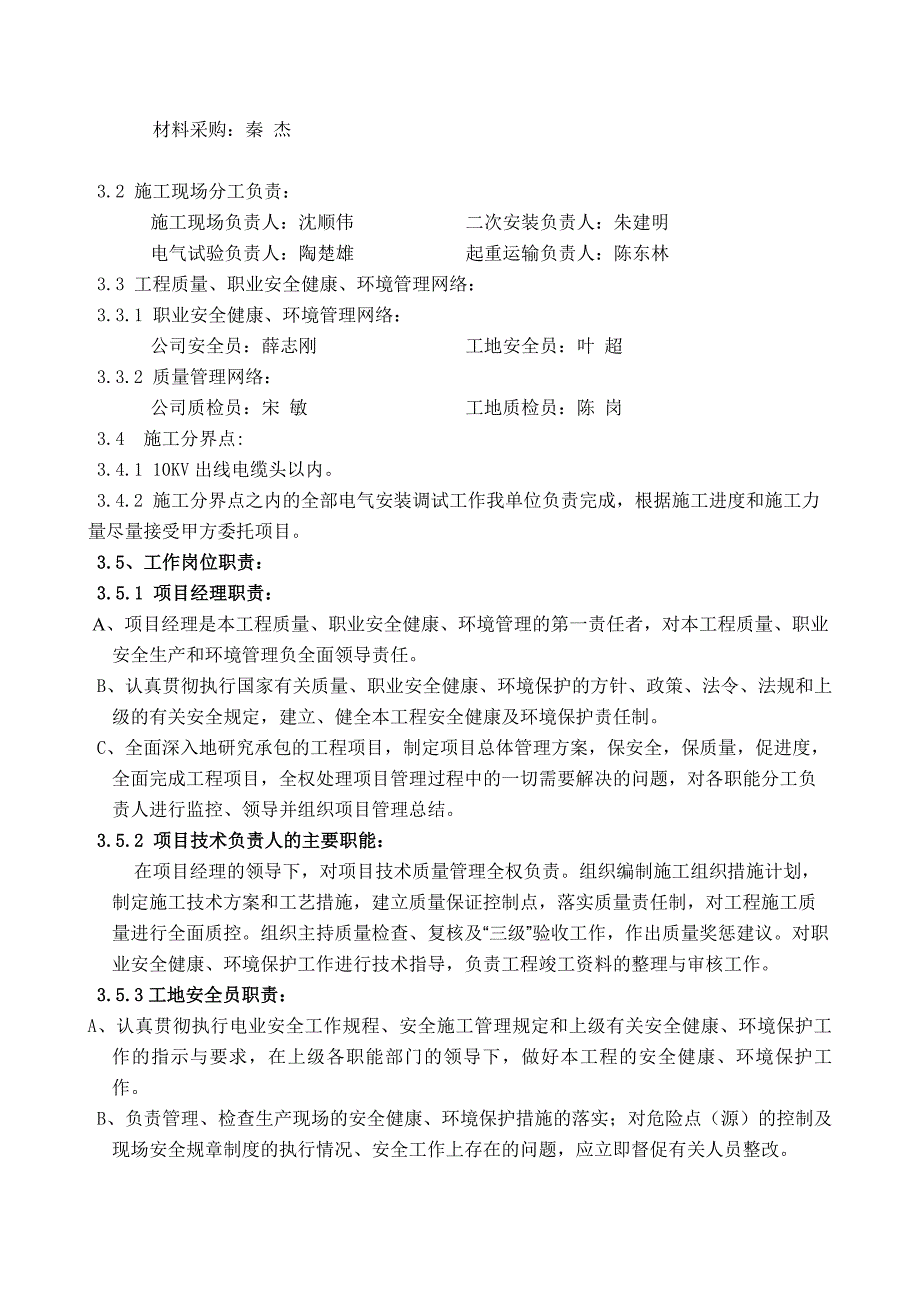 材料采购：秦 杰

3.2 施工现场分工负责：

施工现场负责人：沈顺伟　　二次安装负责人：朱建明

电气试验负责人：陶楚雄　　起重运输负责人：陈东林

3.3 工程质量、职业安全健康、环境管理网络：

3.3.1 职业安全健康、环境管理网络：

公司安全员：薛志刚　　工地安全员：叶 超

3.3.2 质量管理网络：

公司质检员：宋 敏　　工地质检员：陈 岗

3.4 施工分界点:

3.4.1 10KV 出线电缆头以内。

3.4.2 施工分界点之内的全部电气安装调试工作我单位负责完成，根据施工进度和施工力量尽量接受甲方委托项目。

3.5、工作岗位职责：

3.5.1 项目经理职责：

A、项目经理是本工程质量、职业安全健康、环境管理的第一责任者，对本工程质量、职业安全生产和环境管理负全面领导责任。

B、认真贯彻执行国家有关质量、职业安全健康、环境保护的方针、政策、法令、法规和上级的有关安全规定，建立、健全本工程安全健康及环境保护责任制。

C、全面深入地研究承包的工程项目，制定项目总体管理方案，保安全，保质量，促进度，全面完成工程项目，全权处理项目管理过程中的一切需要解决的问题，对各职能分工负责人进行监控、领导并组织项目管理总结。

3.5.2 项目技术负责人的主要职能：

在项目经理的领导下，对项目技术质量管理全权负责。组织编制施工组织措施计划，制定施工技术方案和工艺措施，建立质量保证控制点，落实质量责任制，对工程施工质量进行全面质控。组织主持质量检查、复核及“三级”验收工作，作出质量奖惩建议。对职业安全健康、环境保护工作进行技术指导，负责工程竣工资料的整理与审核工作。

3.5.3 工地安全员职责：

A、认真贯彻执行电业安全工作规程、安全施工管理规定和上级有关安全健康、环境保护工作的指示与要求，在上级各职能部门的领导下，做好本工程的安全健康、环境保护工作。

B、负责管理、检查生产现场的安全健康、环境保护措施的落实；对危险点（源）的控制及现场安全规章制度的执行情况、安全工作上存在的问题，应立即督促有关人员整改。